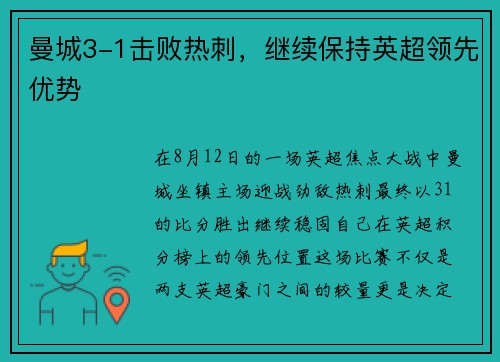 曼城3-1击败热刺，继续保持英超领先优势

在8月12日的一场英超焦点大战中曼城坐镇主场迎战劲敌热刺最终以31的比分胜出继续稳固自己在英超积分榜上的领先位置这场比赛不仅是两支英超豪门之间的较量更是决定